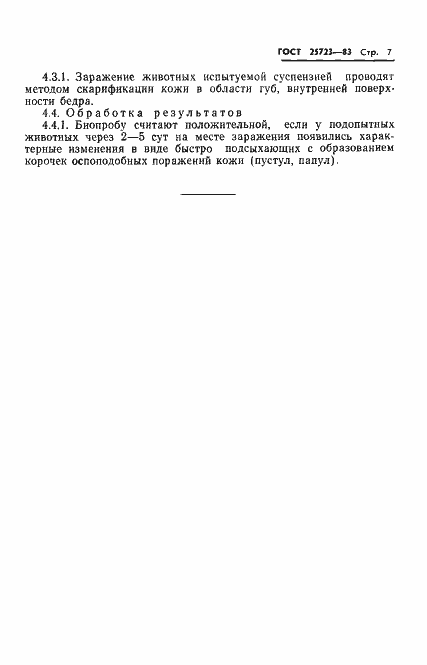 ГОСТ 25723—83 Стр. 7

4.3.1. Заражение животных испытуемой суспензией проводят методом скарификации кожи в области губ, внутренней поверхности бедра.

4.4. Обработка результатов

4.4.1. Биопробу считают положительной, если у подопытных животных через 2—5 сут на месте заражения появились характерные изменения в виде быстро подсыхающих с образованием корочек оспоподобных поражений кожи (пустул, папул).